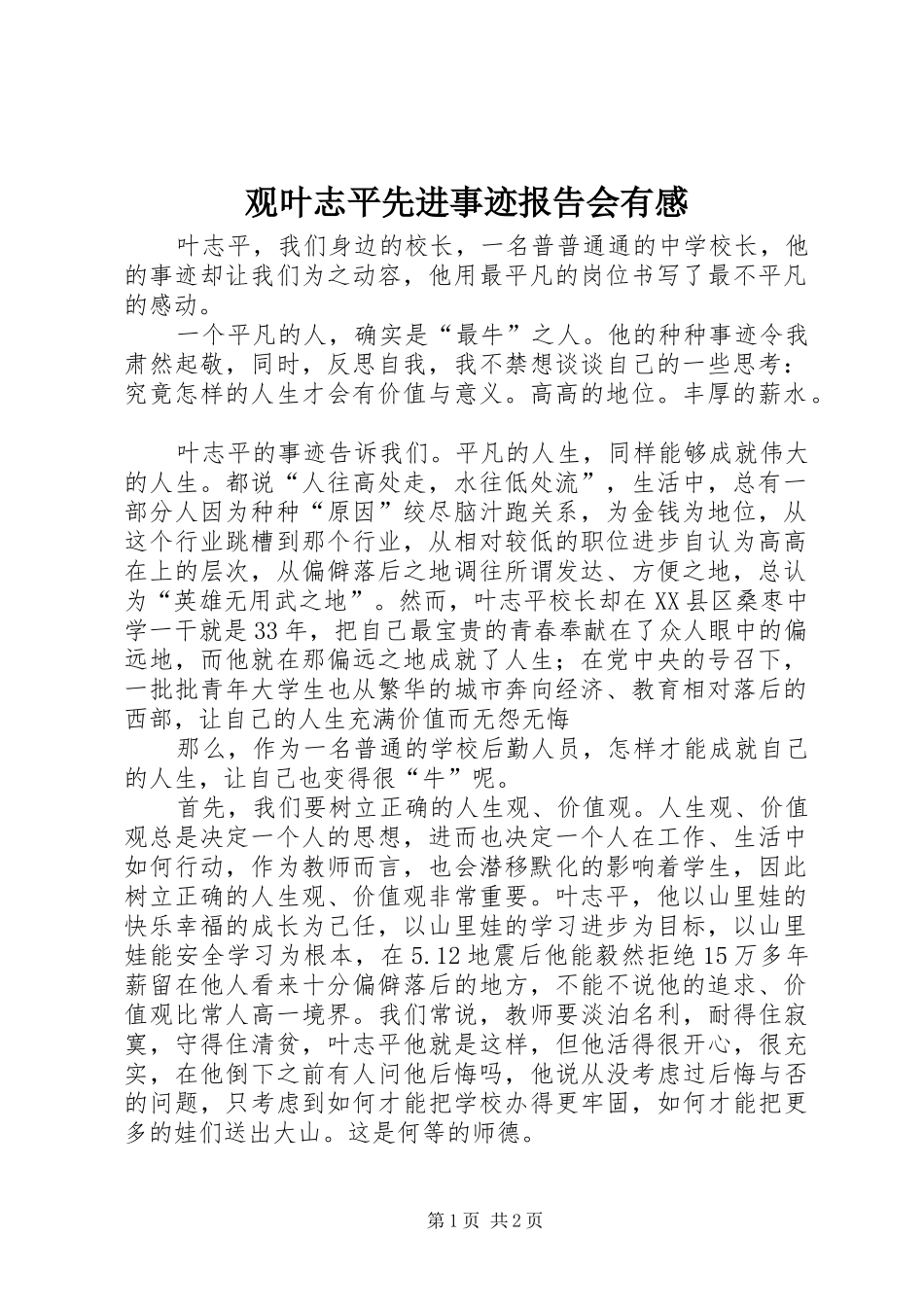 观叶志平先进事迹报告会有感

叶志平，我们身边的校长，一名普普通通的中学校长，他的事迹却让我们为之动容，他用最平凡的岗位书写了最不平凡的感动。

一个平凡的人，确实是“最牛”之人。他的种种事迹令我肃然起敬，同时，反思自我，我不禁想谈谈自己的一些思考：究竟怎样的人生才会有价值与意义。高高的地位。丰厚的薪水。

叶志平的事迹告诉我们。平凡的人生，同样能够成就伟大的人生。都说“人往高处走，水往低处流”，生活中，总有一部分人因为种种“原因”绞尽脑汁跑关系，为金钱为地位，从这个行业跳槽到那个行业，从相对较低的职位进步自认为高高在上的层次，从偏僻落后之地调往所谓发达、方便之地，总认为“英雄无用武之地”。然而，叶志平校长却在XX县区桑枣中学一干就是33年，把自己最宝贵的青春奉献在了众人眼中的偏远地，而他就在那偏远之地成就了人生；在党中央的号召下，一批批青年大学生也从繁华的城市奔向经济、教育相对落后的西部，让自己的人生充满价值而无怨无悔

那么，作为一名普通的学校后勤人员，怎样才能成就自己的人生，让自己也变得很“牛”呢。

首先，我们要树立正确的人生观、价值观。人生观、价值观总是决定一个人的思想，进而也决定一个人在工作、生活中如何行动，作为教师而言，也会潜移默化的影响着学生，因此树立正确的人生观、价值观非常重要。叶志平，他以山里娃的快乐幸福的成长为己任，以山里娃的学习进步为目标，以山里娃能安全学习为根本，在5.12地震后他能毅然拒绝15万多年薪留在他人看来十分偏僻落后的地方，不能不说他的追求、价值观比常人高一境界。我们常说，教师要淡泊名利，耐得住寂寞，守得住清贫，叶志平他就是这样，但他活得很开心，很充实，在他倒下之前有人问他后悔吗，他说从没考虑过后悔与否的问题，只考虑到如何才能把学校办得更牢固，如何才能把更多的娃们送出大山。这是何等的师德。

第1页 共2页